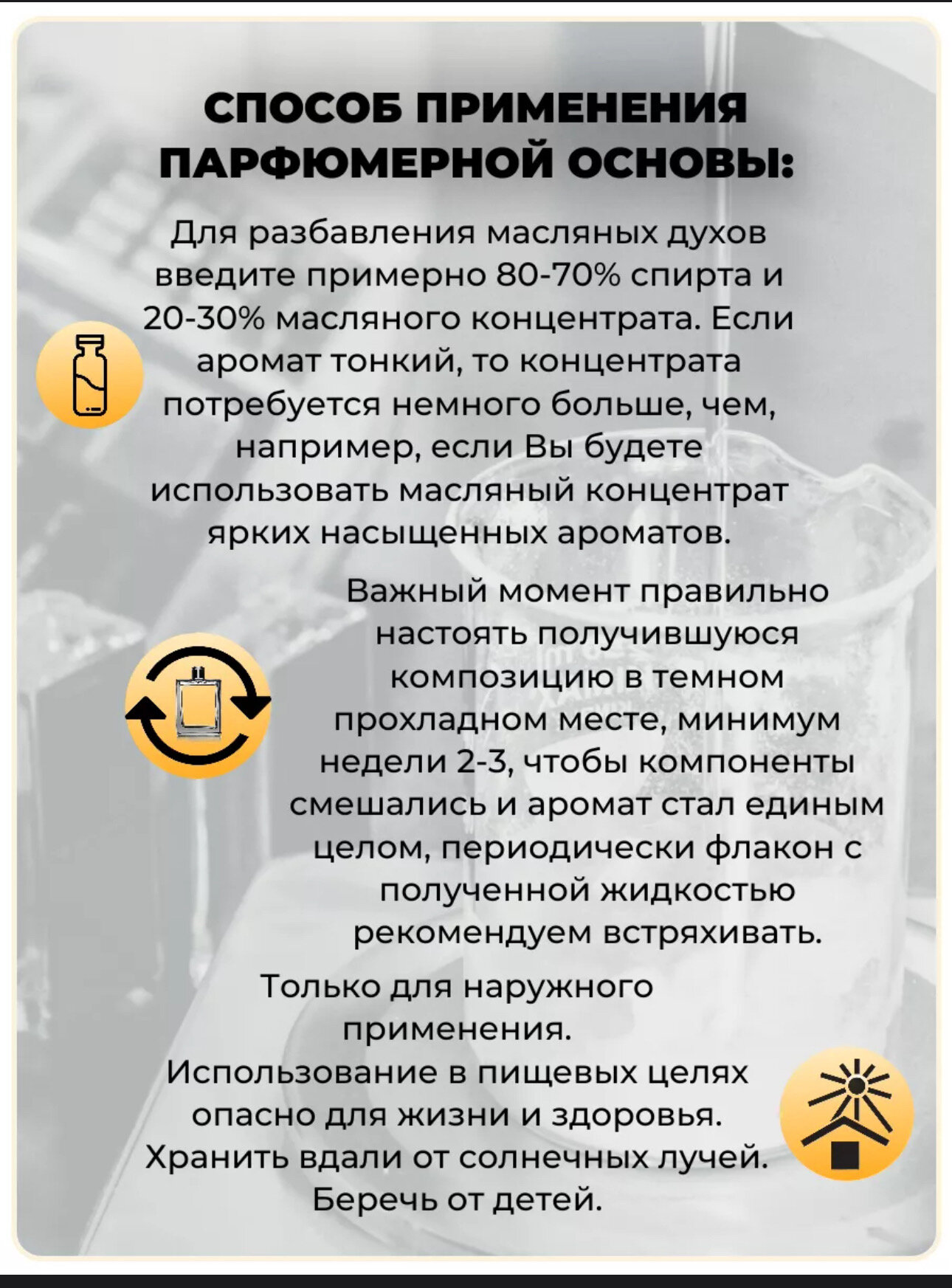 СПОСОБ ПРИМЕНЕНИЯ ПАРФЮМЕРНОЙ ОСНОВЫ:

Для разбавления масляных духов введите примерно 80-70% спирта и 20-30% масляного концентрата. Если аромат тонкий, то концентрата потребуется немного больше, чем, например, если Вы будете использовать масляный концентрат ярких насыщенных ароматов.

Важный момент правильно настоять получившуюся композицию в темном прохладном месте, минимум недели 2-3, чтобы компоненты смешались и аромат стал единым целом, периодически флакон с полученной жидкостью рекомендуем встряхивать.

Только для наружного применения.
Использование в пищевых целях опасно для жизни и здоровья.
Хранить вдали от солнечных лучей.
Беречь от детей.